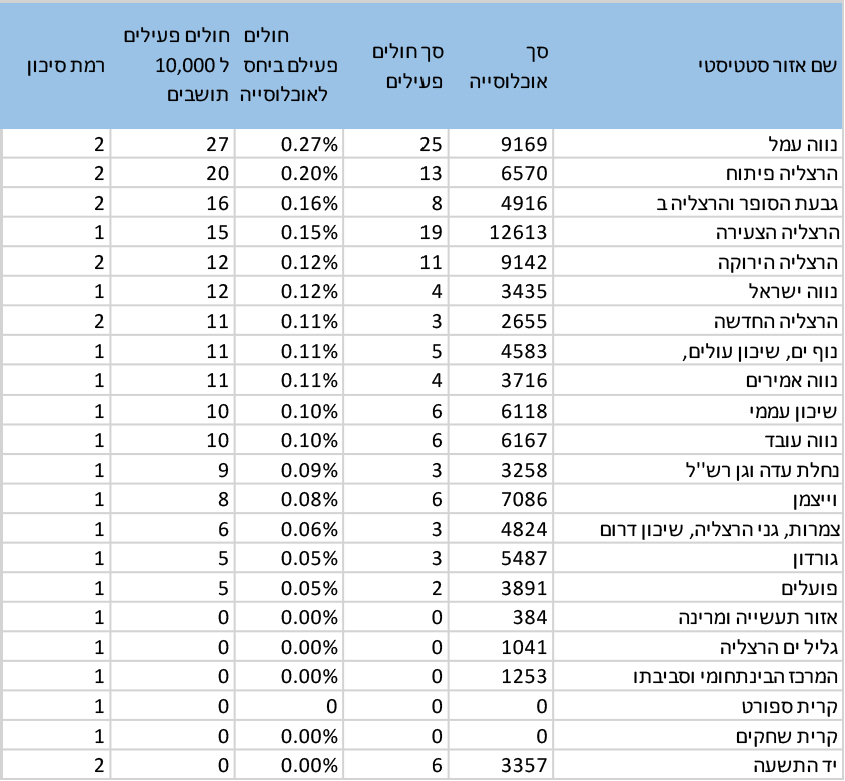 | שם אזור סטטיסטי | סך אוכלוסייה | סך חולים פעילים | חולים פעילים ביחס לאוכלוסייה | חולים פעילים ל 10,000 תושבים | רמת סיכון |
|---|---|---|---|---|---|
| נווה עמל | 9169 | 25 | 0.27% | 27 | 2 |
| הרצליה פיתוח | 6570 | 13 | 0.20% | 20 | 2 |
| גבעת הסופר והרצליה ב | 4916 | 8 | 0.16% | 16 | 2 |
| הרצליה הצעירה | 12613 | 19 | 0.15% | 15 | 1 |
| הרצליה הירוקה | 9142 | 11 | 0.12% | 12 | 2 |
| נווה ישראל | 3435 | 4 | 0.12% | 12 | 1 |
| הרצליה החדשה | 2655 | 3 | 0.11% | 11 | 2 |
| נוף ים, שיכון עולים, | 4583 | 5 | 0.11% | 11 | 1 |
| נווה אמירים | 3716 | 4 | 0.11% | 11 | 1 |
| שיכון עממי | 6118 | 6 | 0.10% | 10 | 1 |
| נווה עובד | 6167 | 6 | 0.10% | 10 | 1 |
| נחלת עדה וגן רש"ל | 3258 | 3 | 0.09% | 9 | 1 |
| וייצמן | 7086 | 6 | 0.08% | 8 | 1 |
| צמרות, גני הרצליה, שיכון דרום | 4824 | 3 | 0.06% | 6 | 1 |
| גורדון | 5487 | 3 | 0.05% | 5 | 1 |
| פועלים | 3891 | 2 | 0.05% | 5 | 1 |
| אזור תעשייה ומרינה | 384 | 0 | 0.00% | 0 | 1 |
| גליל ים הרצליה | 1041 | 0 | 0.00% | 0 | 1 |
| המרכז הבינתחומי וסביבתו | 1253 | 0 | 0.00% | 0 | 1 |
| קרית ספורט | 0 | 0 | 0 | 0 | 1 |
| קרית שחקים | 0 | 0 | 0.00% | 0 | 1 |
| יד התשעה | 3357 | 6 | 0.00% | 0 | 2 |